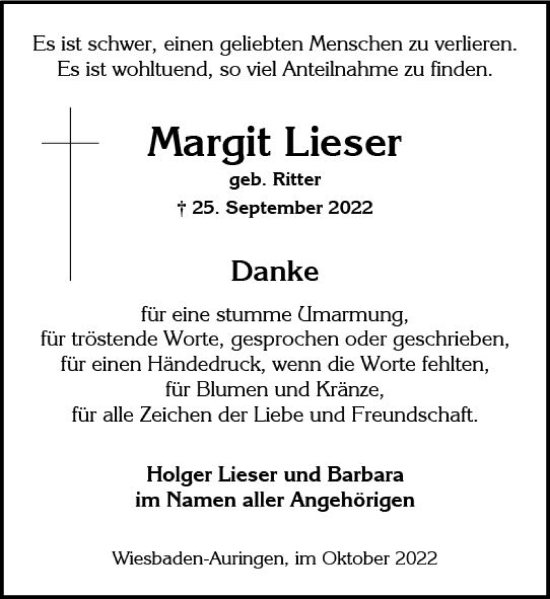 Es ist schwer, einen geliebten Menschen zu verlieren.
Es ist wohltuend, so viel Anteilnahme zu finden.

Margit Lieser
geb. Ritter
† 25. September 2022

Danke

für eine stumme Umarmung,
für tröstende Worte, gesprochen oder geschrieben,
für einen Händedruck, wenn die Worte fehlten,
für Blumen und Kränze,
für alle Zeichen der Liebe und Freundschaft.

Holger Lieser und Barbara
im Namen aller Angehörigen

Wiesbaden-Auringen, im Oktober 2022